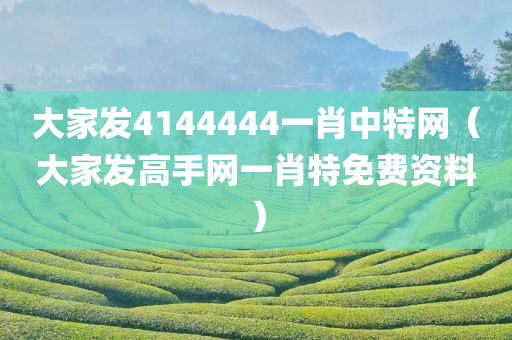 大家发4144444一肖中特网（大家发高手网一肖特免费资料）